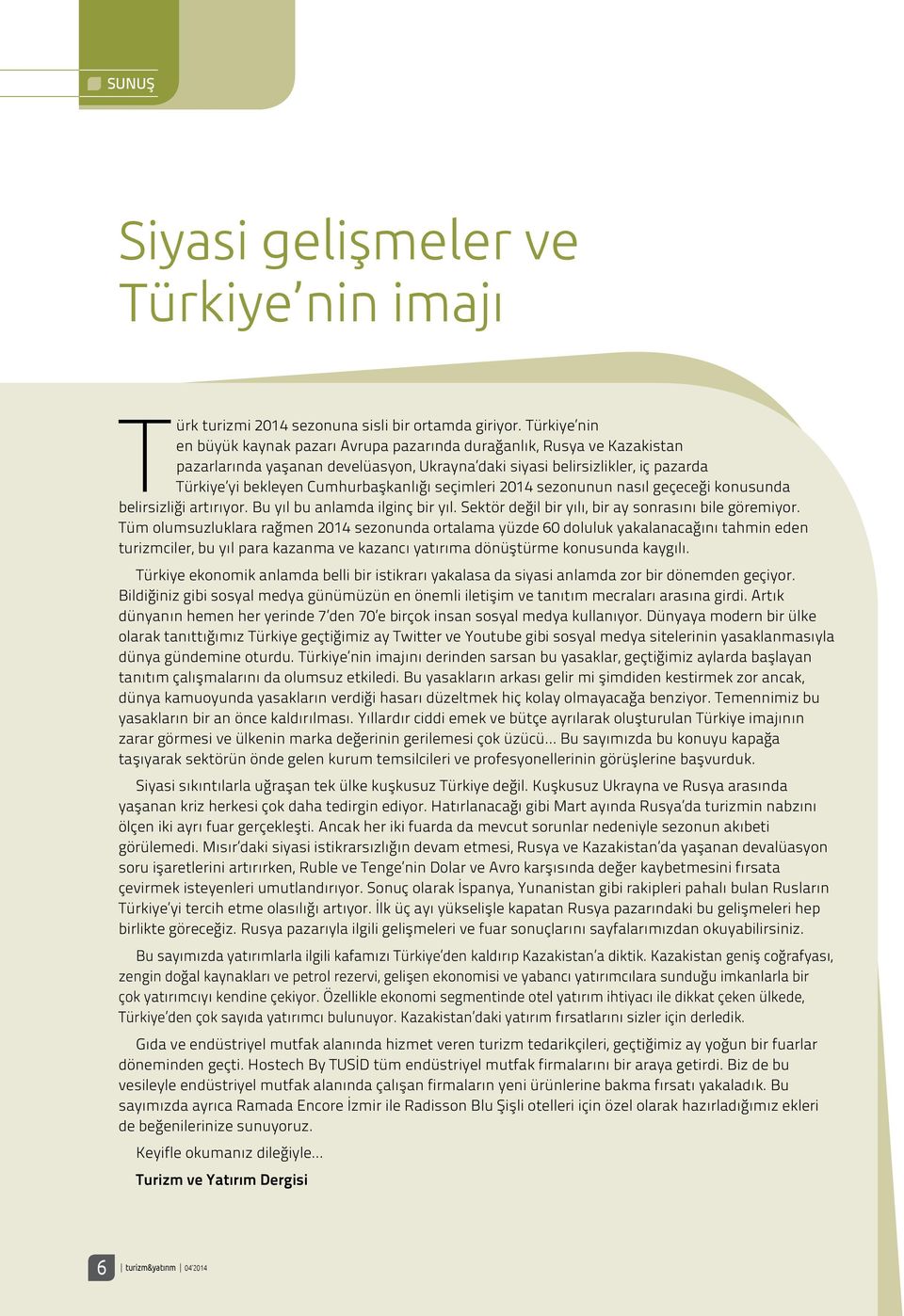 SUNUŞ

Siyasi gelişmeler ve Türkiye'nin imajı

Türk turizmi 2014 sezonuna sisli bir ortamda giriyor. Türkiye'nin en büyük kaynak pazarı Avrupa pazarında durağanlık, Rusya ve Kazakistan pazarlarında yaşanan develüasyon, Ukrayna'daki siyasi belirsizlikler, iç pazarda Türkiye'yi bekleyen Cumhurbaşkanlığı seçimleri 2014 sezonunun nasıl geçeceği konusunda belirsizliği artırıyor. Bu yıl bu anlamda ilginç bir yıl. Sektör değil bir yılı, bir ay sonrasını bile göremiyor. Tüm olumsuzluklara rağmen 2014 sezonunda ortalama yüzde 60 doluluk yakalanacağını tahmin eden turizmciler, bu yıl para kazanma ve kazancı yatırıma dönüştürme konusunda kaygılı.

Türkiye ekonomik anlamda belli bir istikrarı yakalasa da siyasi anlamda zor bir dönemden geçiyor. Bildiğiniz gibi sosyal medya günümüzün en önemli iletişim ve tanıtım mecraları arasına girdi. Artık dünyanın hemen her yerinde 7'den 70'e birçok insan sosyal medya kullanıyor. Dünyaya modern bir ülke olarak tanıttığımız Türkiye geçtiğimiz ay Twitter ve Youtube gibi sosyal medya sitelerinin yasaklanmasıyla dünya gündemine oturdu. Türkiye'nin imajını derinden sarsan bu yasaklar, geçtiğimiz aylarda başlayan tanıtım çalışmalarını da olumsuz etkiledi. Bu yasakların arkası gelir mi şimdiden kestirmek zor ancak, dünya kamuoyunda yasakların verdiği hasarı düzeltmek hiç kolay olmayacağa benziyor. Temennimiz bu yasakların bir an önce kaldırılması. Yıllardır ciddi emek ve bütçe ayrılarak oluşturulan Türkiye imajının zarar görmesi ve ülkenin marka değerinin gerilemesi çok üzücü... Bu sayımızda bu konuyu kapağa taşıyarak sektörün önde gelen kurum temsilcileri ve profesyonellerinin görüşlerine başvurduk.

Siyasi sıkıntılarla uğraşan tek ülke kuşkusuz Türkiye değil. Kuşkusuz Ukrayna ve Rusya arasında yaşanan kriz herkesi çok daha tedirgin ediyor. Hatırlanacağı gibi Mart ayında Rusya'da turizmin nabzını ölçen iki ayrı fuar gerçekleşti. Ancak her iki fuarda da mevcut sorunlar nedeniyle sezonun akıbeti görülemedi. Mısır'daki siyasi istikrarsızlığın devam etmesi, Rusya ve Kazakistan'da yaşanan devalüasyon soru işaretlerini artırırken, Ruble ve Tenge'nin Dolar ve Avro karşısında değer kaybetmesini fırsata çevirmek isteyenleri umutlandırıyor. Sonuç olarak İspanya, Yunanistan gibi rakipleri pahalı bulan Rusların Türkiye'yi tercih etme olasılığı artıyor. İlk üç ayı yükselişle kapatan Rusya pazarındaki bu gelişmeleri hep birlikte göreceğiz. Rusya pazarıyla ilgili gelişmeleri ve fuar sonuçlarını sayfalarımızdan okuyabilirsiniz.

Bu sayımızda yatırımlarla ilgili kafamızı Türkiye'den kaldırıp Kazakistan'a diktik. Kazakistan geniş coğrafyası, zengin doğal kaynakları ve petrol rezervi, gelişen ekonomisi ve yabancı yatırımcılara sunduğu imkanlarla bir çok yatırımcıyı kendine çekiyor. Özellikle ekonomi segmentinde otel yatırım ihtiyacı ile dikkat çeken ülkede, Türkiye'den çok sayıda yatırımcı bulunuyor. Kazakistan'daki yatırım fırsatlarını sizler için derledik.

Gıda ve endüstriyel mutfak alanında hizmet veren turizm tedarikçileri, geçtiğimiz ay yoğun bir fuarlar döneminden geçti. Hostech By TUSİD tüm endüstriyel mutfak firmalarını bir araya getirdi. Biz de bu vesileyle endüstriyel mutfak alanında çalışan firmaların yeni ürünlerine bakma fırsatı yakaladık. Bu sayımızda ayrıca Ramada Encore İzmir ile Radisson Blu Şişli otelleri için özel olarak hazırladığımız ekleri de beğenilerinize sunuyoruz.

Keyifle okumanız dileğiyle...

Turizm ve Yatırım Dergisi

6 | turizm&yatırım | 04'2014